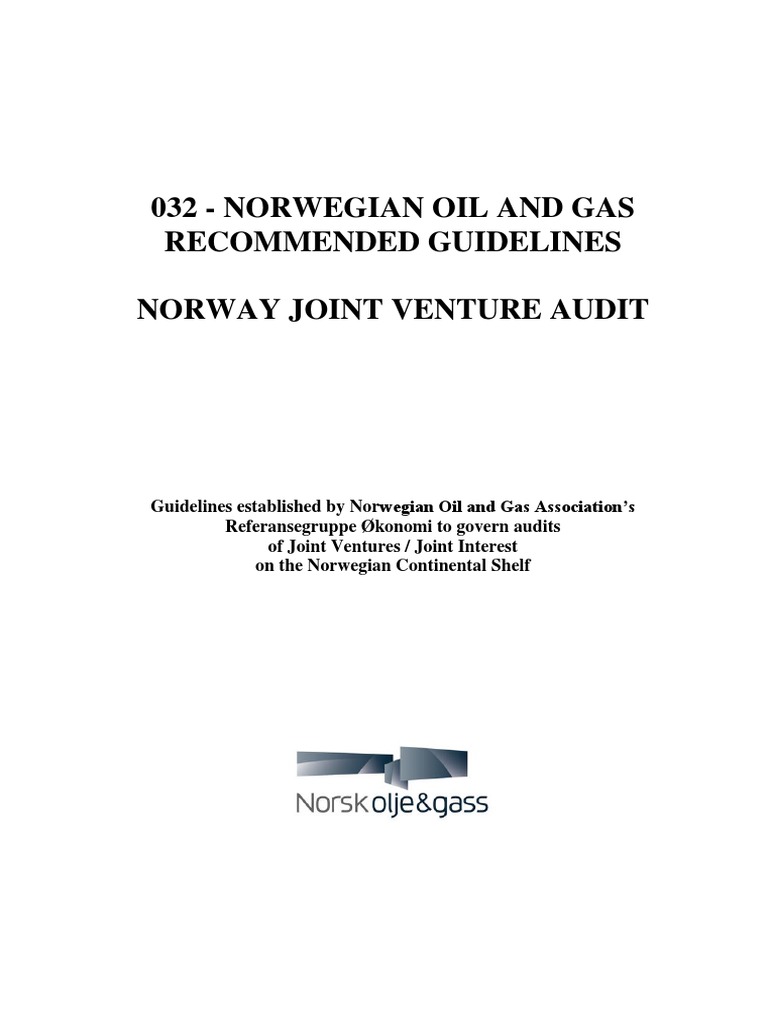 032 - NORWEGIAN OIL AND GAS RECOMMENDED GUIDELINES

NORWAY JOINT VENTURE AUDIT

Guidelines established by Norwegian Oil and Gas Association's Referansegruppe Økonomi to govern audits of Joint Ventures / Joint Interest on the Norwegian Continental Shelf

Norsk olje&gass